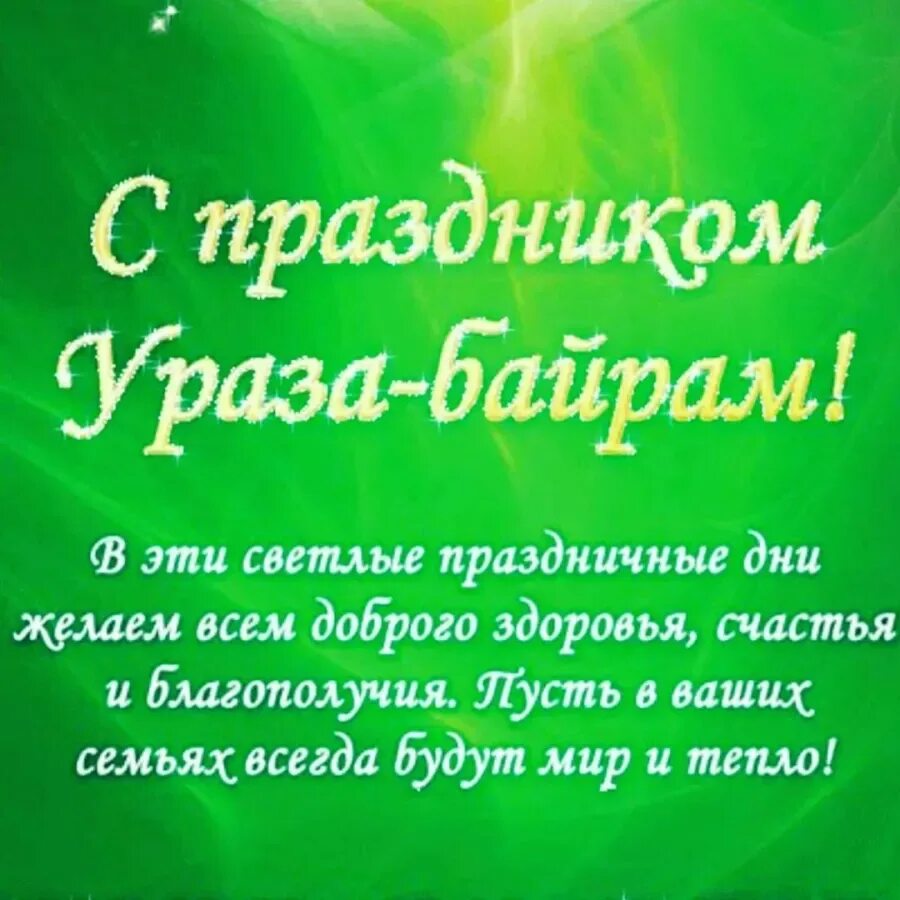 С праздником Ураза-байрам!

В эти светлые праздничные дни желаем всем доброго здоровья, счастья и благополучия. Пусть в ваших семьях всегда будут мир и тепло!